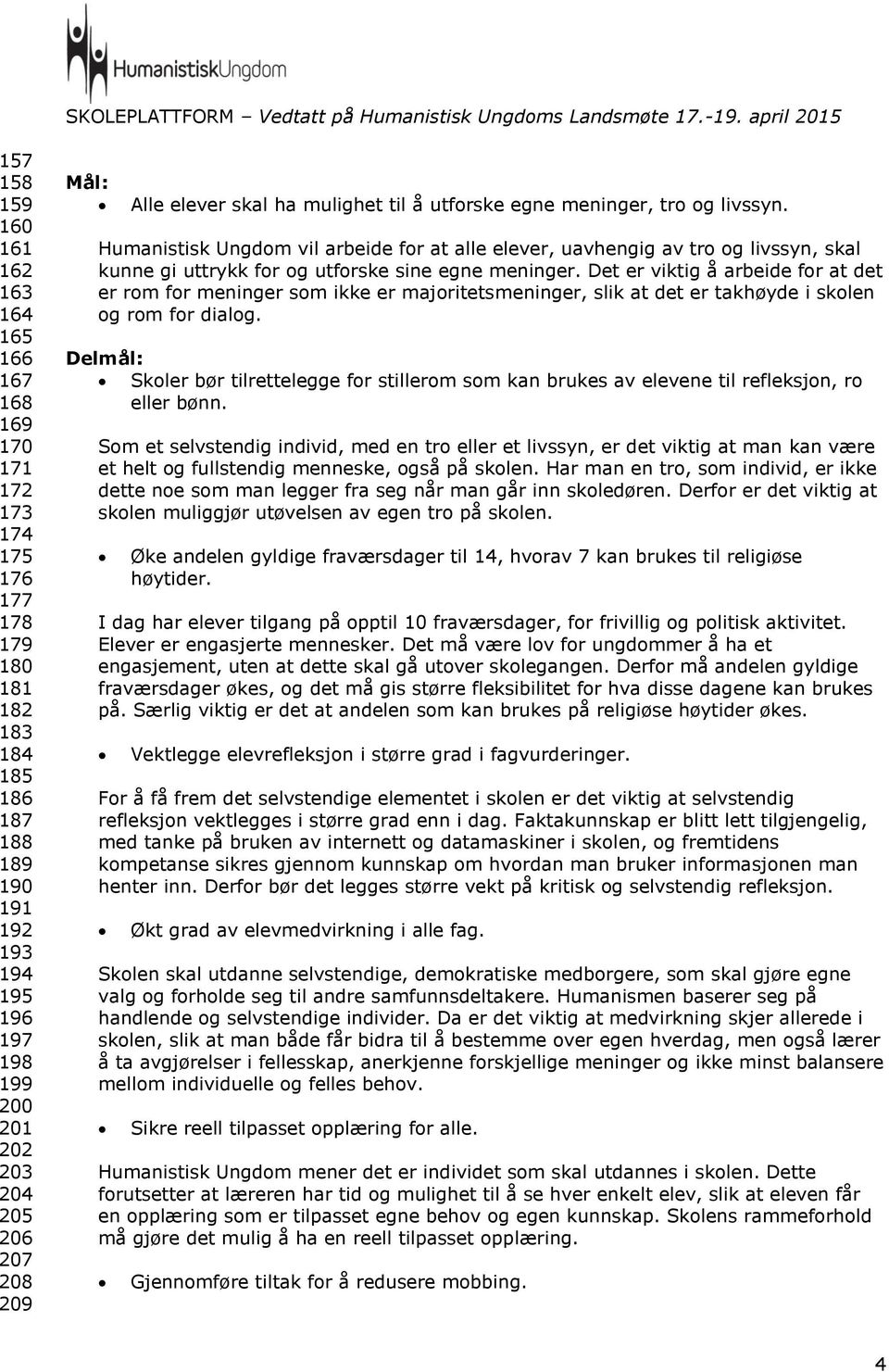 HumanistiskUngdom

SKOLEPLATTFORM – Vedtatt på Humanistisk Ungdoms Landsmøte 17.-19. april 2015

157
158 Mål:
159 • Alle elever skal ha mulighet til å utforske egne meninger, tro og livssyn.
160
161 Humanistisk Ungdom vil arbeide for at alle elever, uavhengig av tro og livssyn, skal
162 kunne gi uttrykk for og utforske sine egne meninger. Det er viktig å arbeide for at det
163 er rom for meninger som ikke er majoritetsmeninger, slik at det er takhøyde i skolen
164 og rom for dialog.
165
166 Delmål:
167 • Skoler bør tilrettelegge for stillerom som kan brukes av elevene til refleksjon, ro
168 eller bønn.
169
170 Som et selvstendig individ, med en tro eller et livssyn, er det viktig at man kan være
171 et helt og fullstendig menneske, også på skolen. Har man en tro, som individ, er ikke
172 dette noe som man legger fra seg når man går inn skoledøren. Derfor er det viktig at
173 skolen muliggjør utøvelsen av egen tro på skolen.
174
175 • Øke andelen gyldige fraværsdager til 14, hvorav 7 kan brukes til religiøse
176 høytider.
177
178 I dag har elever tilgang på opptil 10 fraværsdager, for frivillig og politisk aktivitet.
179 Elever er engasjerte mennesker. Det må være lov for ungdommer å ha et
180 engasjement, uten at dette skal gå utover skolegangen. Derfor må andelen gyldige
181 fraværsdager økes, og det må gis større fleksibilitet for hva disse dagene kan brukes
182 på. Særlig viktig er det at andelen som kan brukes på religiøse høytider økes.
183
184 • Vektlegge elevrefleksjon i større grad i fagvurderinger.
185
186 For å få frem det selvstendige elementet i skolen er det viktig at selvstendig
187 refleksjon vektlegges i større grad enn i dag. Faktakunnskap er blitt lett tilgjengelig,
188 med tanke på bruken av internett og datamaskiner i skolen, og fremtidens
189 kompetanse sikres gjennom kunnskap om hvordan man bruker informasjonen man
190 henter inn. Derfor bør det legges større vekt på kritisk og selvstendig refleksjon.
191
192 • Økt grad av elevmedvirkning i alle fag.
193
194 Skolen skal utdanne selvstendige, demokratiske medborgere, som skal gjøre egne
195 valg og forholde seg til andre samfunnsdeltakere. Humanismen baserer seg på
196 handlende og selvstendige individer. Da er det viktig at medvirkning skjer allerede i
197 skolen, slik at man både får bidra til å bestemme over egen hverdag, men også lærer
198 å ta avgjørelser i fellesskap, anerkjenne forskjellige meninger og ikke minst balansere
199 mellom individuelle og felles behov.
200
201 • Sikre reell tilpasset opplæring for alle.
202
203 Humanistisk Ungdom mener det er individet som skal utdannes i skolen. Dette
204 forutsetter at læreren har tid og mulighet til å se hver enkelt elev, slik at eleven får
205 en opplæring som er tilpasset egne behov og egen kunnskap. Skolens rammeforhold
206 må gjøre det mulig å ha en reell tilpasset opplæring.
207
208 • Gjennomføre tiltak for å redusere mobbing.
209

4